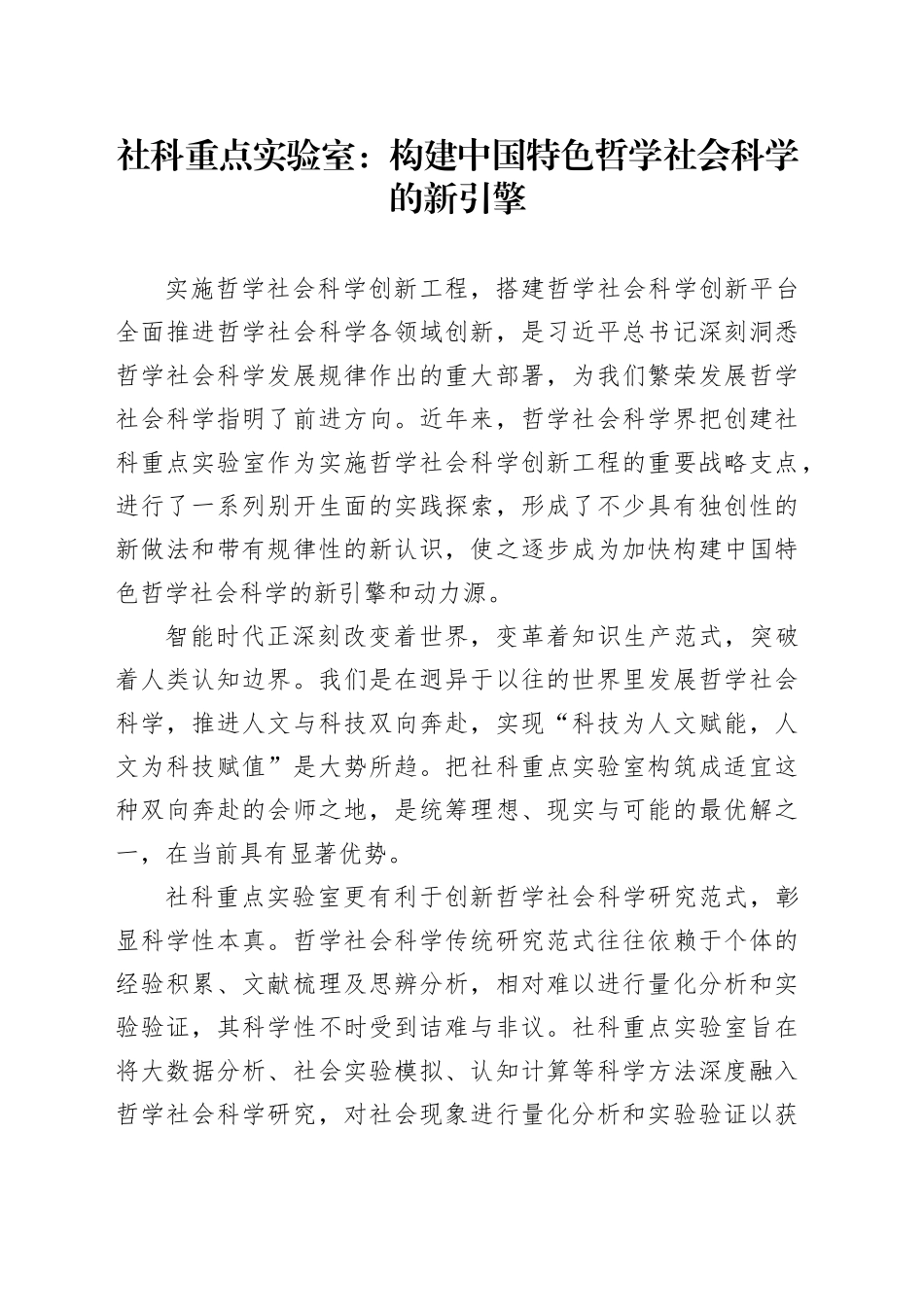 社科重点实验室：构建中国特色哲学社会科学的新引擎

实施哲学社会科学创新工程，搭建哲学社会科学创新平台全面推进哲学社会科学各领域创新，是习近平总书记深刻洞悉哲学社会科学发展规律作出的重大部署，为我们繁荣发展哲学社会科学指明了前进方向。近年来，哲学社会科学界把创建社科重点实验室作为实施哲学社会科学创新工程的重要战略支点，进行了一系列别开生面的实践探索，形成了不少具有独创性的新做法和带有规律性的新认识，使之逐步成为加快构建中国特色哲学社会科学的新引擎和动力源。

智能时代正深刻改变着世界，变革着知识生产范式，突破着人类认知边界。我们是在迥异于以往的世界里发展哲学社会科学，推进人文与科技双向奔赴，实现“科技为人文赋能，人文为科技赋值”是大势所趋。把社科重点实验室构筑成适宜这种双向奔赴的会师之地，是统筹理想、现实与可能的最优解之一，在当前具有显著优势。

社科重点实验室更有利于创新哲学社会科学研究范式，彰显科学性本真。哲学社会科学传统研究范式往往依赖于个体的经验积累、文献梳理及思辨分析，相对难以进行量化分析和实验验证，其科学性不时受到诘难与非议。社科重点实验室旨在将大数据分析、社会实验模拟、认知计算等科学方法深度融入哲学社会科学研究，对社会现象进行量化分析和实验验证以获